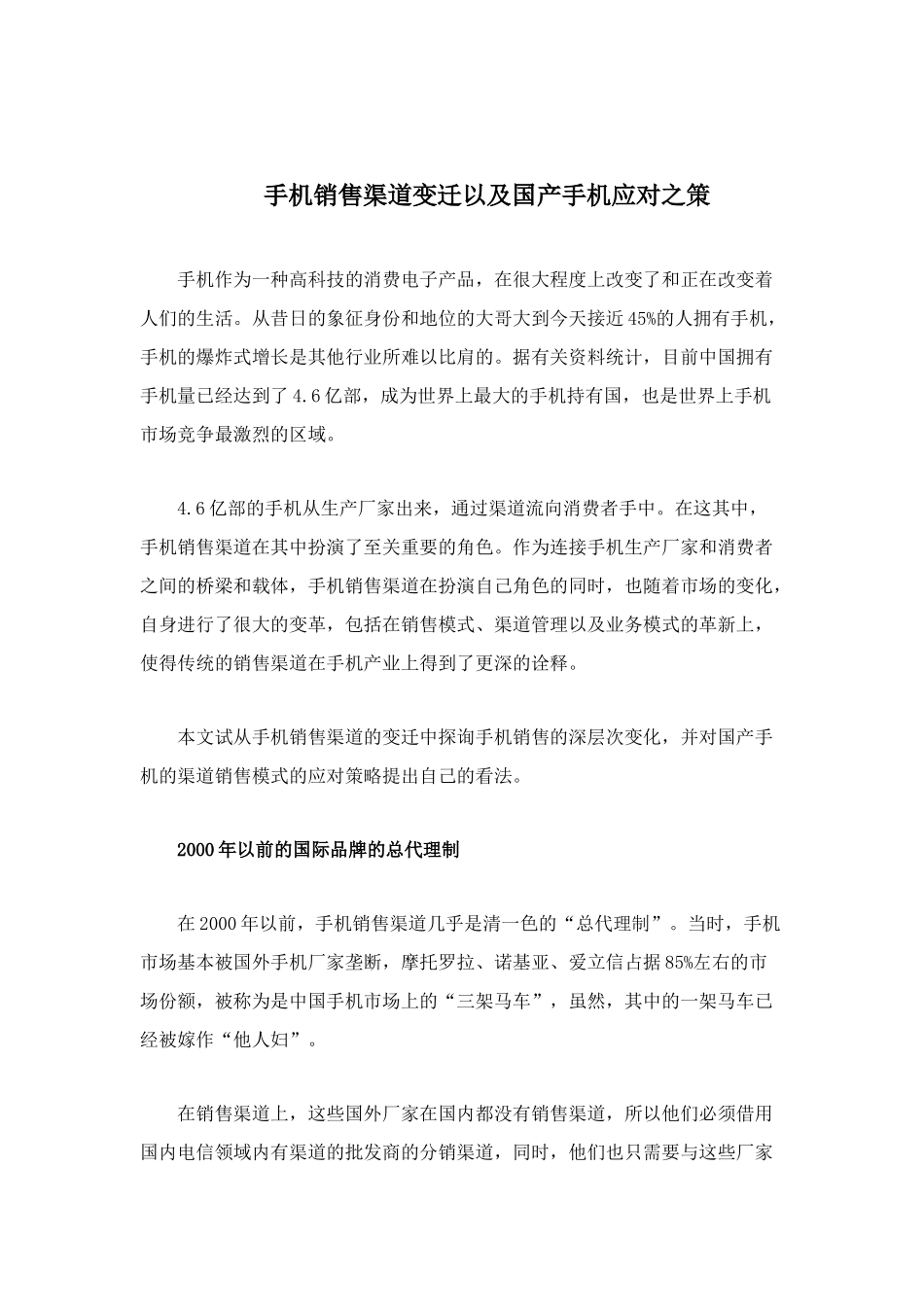 手机销售渠道变迁以及国产手机应对之策

手机作为一种高科技的消费电子产品，在很大程度上改变了和正在改变着人们的生活。从昔日的象征身份和地位的大哥大到今天接近45%的人拥有手机，手机的爆炸式增长是其他行业所难以比肩的。据有关资料统计，目前中国拥有手机量已经达到了4.6亿部，成为世界上最大的手机持有国，也是世界上手机市场竞争最激烈的区域。

4.6亿部的手机从生产厂家出来，通过渠道流向消费者手中。在这其中，手机销售渠道在其中扮演了至关重要的角色。作为连接手机生产厂家和消费者之间的桥梁和载体，手机销售渠道在扮演自己角色的同时，也随着市场的变化，自身进行了很大的变革，包括在销售模式、渠道管理以及业务模式的革新上，使得传统的销售渠道在手机产业上得到了更深的诠释。

本文试从手机销售渠道的变迁中探询手机销售的深层次变化，并对国产手机的渠道销售模式的应对策略提出自己的看法。

2000年以前的国际品牌的总代理制

在2000年以前，手机销售渠道几乎是清一色的“总代理制”。当时，手机市场基本被国外手机厂家垄断，摩托罗拉、诺基亚、爱立信占据85%左右的市场份额，被称为是中国手机市场上的“三架马车”，虽然，其中的一架马车已经被嫁作“他人妇”。

在销售渠道上，这些国外厂家在国内都没有销售渠道，所以他们必须借用国内电信领域内有渠道的批发商的分销渠道，同时，他们也只需要与这些厂家